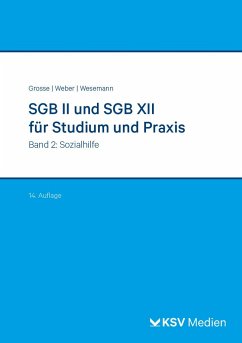 Grosse | Weber | Wesemann

SGB II und SGB XII für Studium und Praxis

Band 2: Sozialhilfe

14. Auflage

KSV Medien